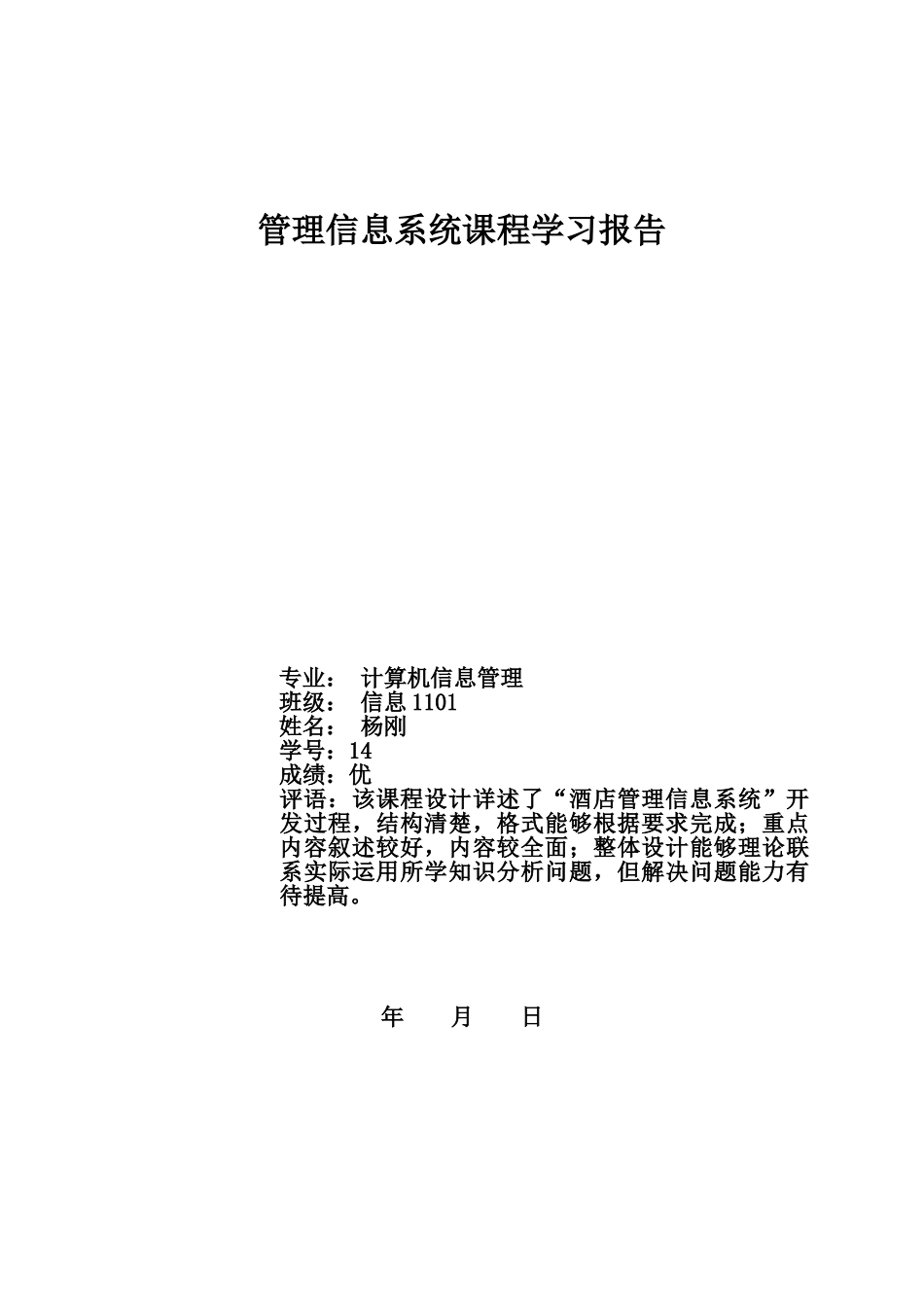 管理信息系统课程学习报告

专业： 计算机信息管理
班级： 信息 1101
姓名： 杨刚
学号：14
成绩：优
评语：该课程设计详述了“酒店管理信息系统”开发过程，结构清楚，格式能够根据要求完成；重点内容叙述较好，内容较全面；整体设计能够理论联系实际运用所学知识分析问题，但解决问题能力有待提高。

年 月 日